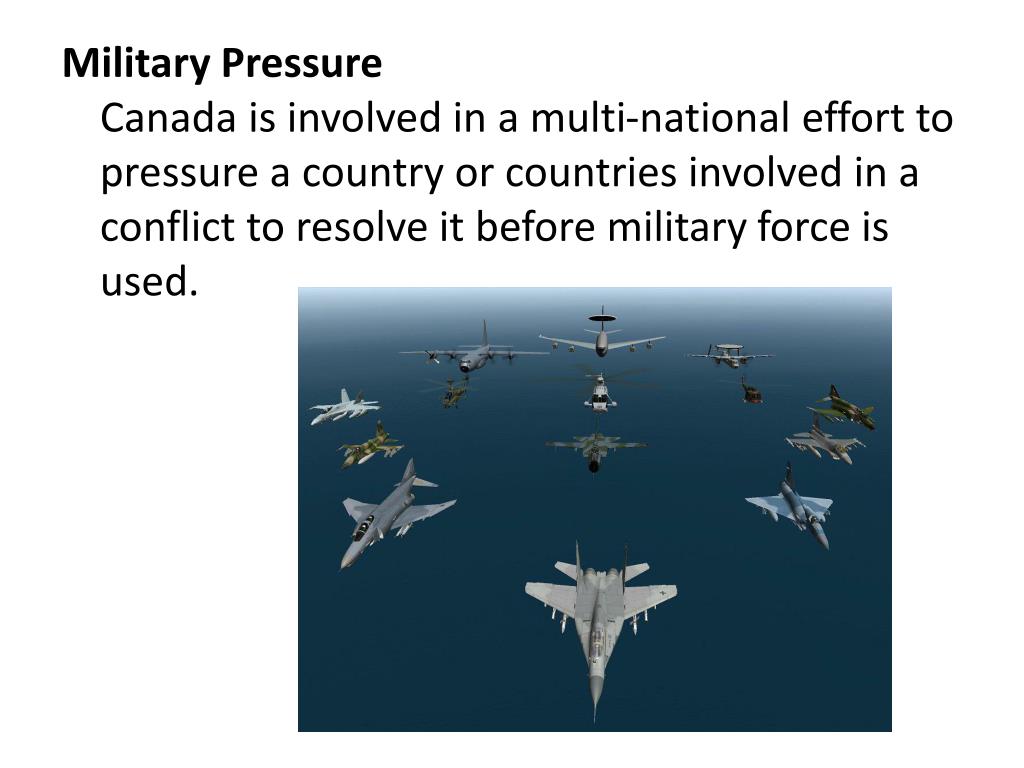 Military Pressure

Canada is involved in a multi-national effort to pressure a country or countries involved in a conflict to resolve it before military force is used.